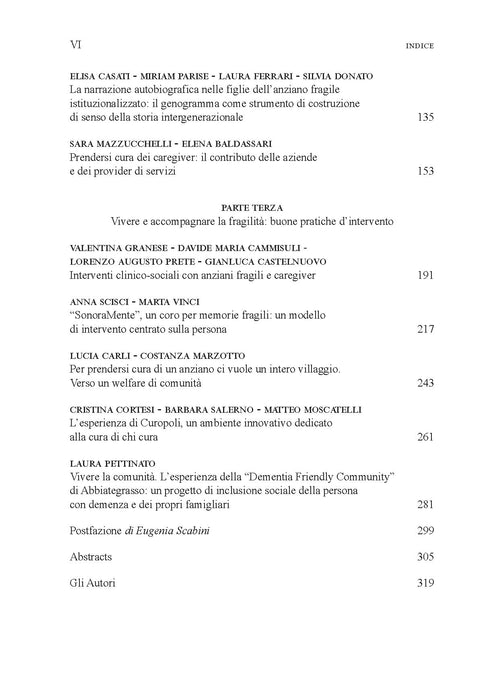 VI INDICE

ELISA CASATI - MIRIAM PARISE - LAURA FERRARI - SILVIA DONATO
La narrazione autobiografica nelle figlie dell'anziano fragile istituzionalizzato: il genogramma come strumento di costruzione di senso della storia intergenerazionale 135

SARA MAZZUCCHELLI - ELENA BALDASSARI
Prendersi cura dei caregiver: il contributo delle aziende e dei provider di servizi 153

PARTE TERZA
Vivere e accompagnare la fragilità: buone pratiche d'intervento

VALENTINA GRANESE - DAVIDE MARIA CAMMISULI - LORENZO AUGUSTO PRETE - GIANLUCA CASTELNUOVO
Interventi clinico-sociali con anziani fragili e caregiver 191

ANNA SCISCI - MARTA VINCI
"SonoraMente", un coro per memorie fragili: un modello di intervento centrato sulla persona 217

LUCIA CARLI - COSTANZA MARZOTTO
Per prendersi cura di un anziano ci vuole un intero villaggio. Verso un welfare di comunità 243

CRISTINA CORTESI - BARBARA SALERNO - MATTEO MOSCATELLI
L'esperienza di Curopoli, un ambiente innovativo dedicato alla cura di chi cura 261

LAURA PETTINATO
Vivere la comunità. L'esperienza della "Dementia Friendly Community" di Abbiategrasso: un progetto di inclusione sociale della persona con demenza e dei propri famigliari 281

Postfazione di Eugenia Scabini 299

Abstracts 305

Gli Autori 319